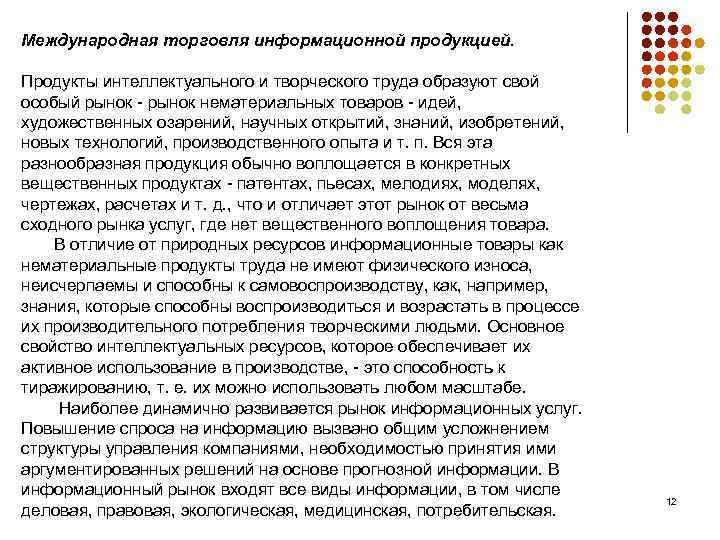 Международная торговля информационной продукцией.

Продукты интеллектуального и творческого труда образуют свой особый рынок - рынок нематериальных товаров - идей, художественных озарений, научных открытий, знаний, изобретений, новых технологий, производственного опыта и т. п. Вся эта разнообразная продукция обычно воплощается в конкретных вещественных продуктах - патентах, пьесах, мелодиях, моделях, чертежах, расчетах и т. д., что и отличает этот рынок от весьма сходного рынка услуг, где нет вещественного воплощения товара.

В отличие от природных ресурсов информационные товары как нематериальные продукты труда не имеют физического износа, неисчерпаемы и способны к самовоспроизводству, как, например, знания, которые способны воспроизводиться и возрастать в процессе их производительного потребления творческими людьми. Основное свойство интеллектуальных ресурсов, которое обеспечивает их активное использование в производстве, - это способность к тиражированию, т. е. их можно использовать любом масштабе.

Наиболее динамично развивается рынок информационных услуг. Повышение спроса на информацию вызвано общим усложнением структуры управления компаниями, необходимостью принятия ими аргументированных решений на основе прогнозной информации. В информационный рынок входят все виды информации, в том числе деловая, правовая, экологическая, медицинская, потребительская.

12